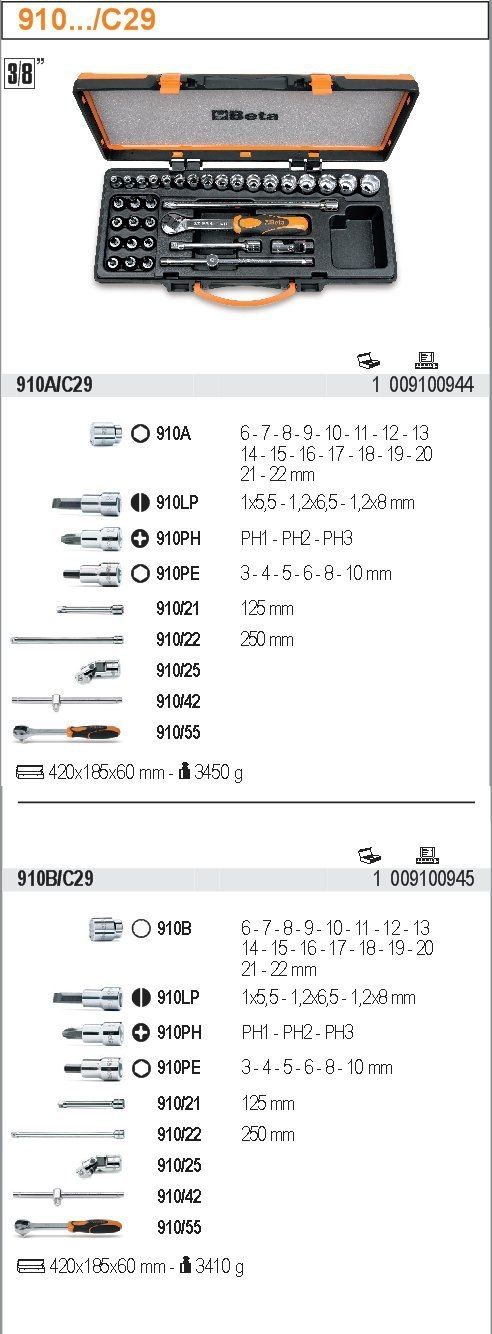 910.../C29

3/8"

Beta

910A/C29 1 009100944

910A 6 - 7 - 8 - 9 - 10 - 11 - 12 - 13
14 - 15 - 16 - 17 - 18 - 19 - 20
21 - 22 mm

910LP 1x5,5 - 1,2x6,5 - 1,2x8 mm

910PH PH1 - PH2 - PH3

910PE 3 - 4 - 5 - 6 - 8 - 10 mm

910/21 125 mm

910/22 250 mm

910/25

910/42

910/55

420x185x60 mm - 3450 g

910B/C29 1 009100945

910B 6 - 7 - 8 - 9 - 10 - 11 - 12 - 13
14 - 15 - 16 - 17 - 18 - 19 - 20
21 - 22 mm

910LP 1x5,5 - 1,2x6,5 - 1,2x8 mm

910PH PH1 - PH2 - PH3

910PE 3 - 4 - 5 - 6 - 8 - 10 mm

910/21 125 mm

910/22 250 mm

910/25

910/42

910/55

420x185x60 mm - 3410 g